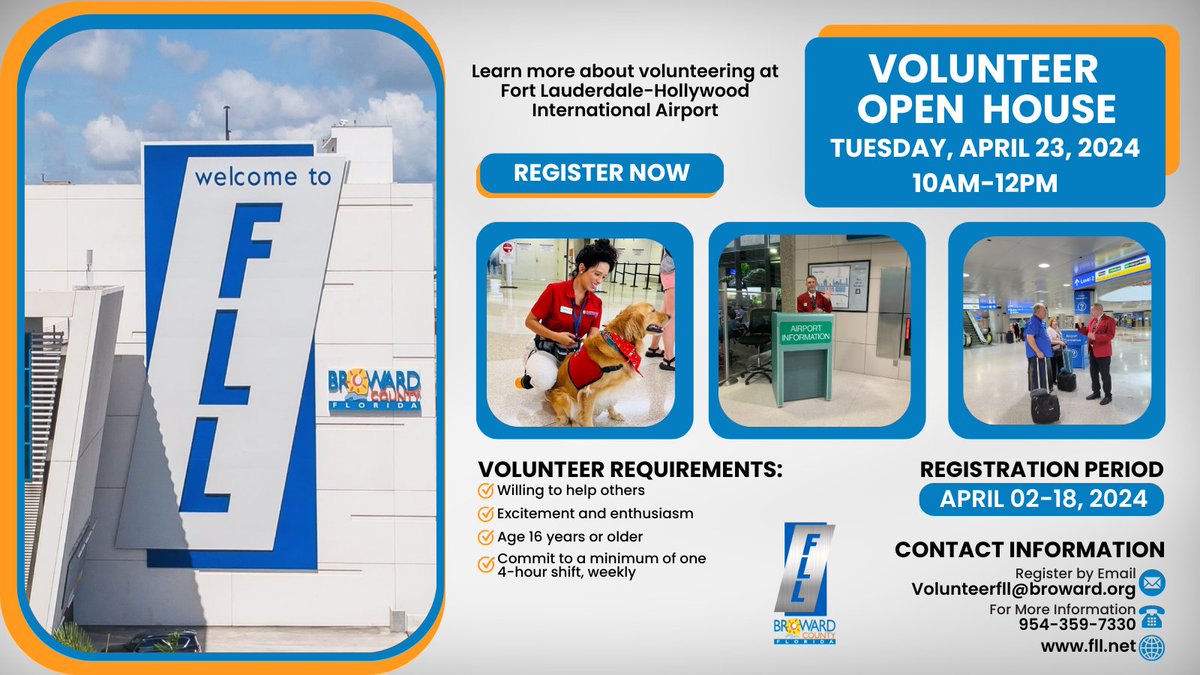 welcome to
FLL
BROWARD COUNTY FLORIDA

Learn more about volunteering at Fort Lauderdale-Hollywood International Airport

REGISTER NOW

VOLUNTEER OPEN HOUSE
TUESDAY, APRIL 23, 2024
10AM-12PM

AIRPORT INFORMATION

VOLUNTEER REQUIREMENTS:
Willing to help others
Excitement and enthusiasm
Age 16 years or older
Commit to a minimum of one 4-hour shift, weekly

FLL
BROWARD COUNTY FLORIDA

REGISTRATION PERIOD
APRIL 02-18, 2024

CONTACT INFORMATION
Register by Email
Volunteerfll@broward.org
For More Information
954-359-7330
www.fll.net